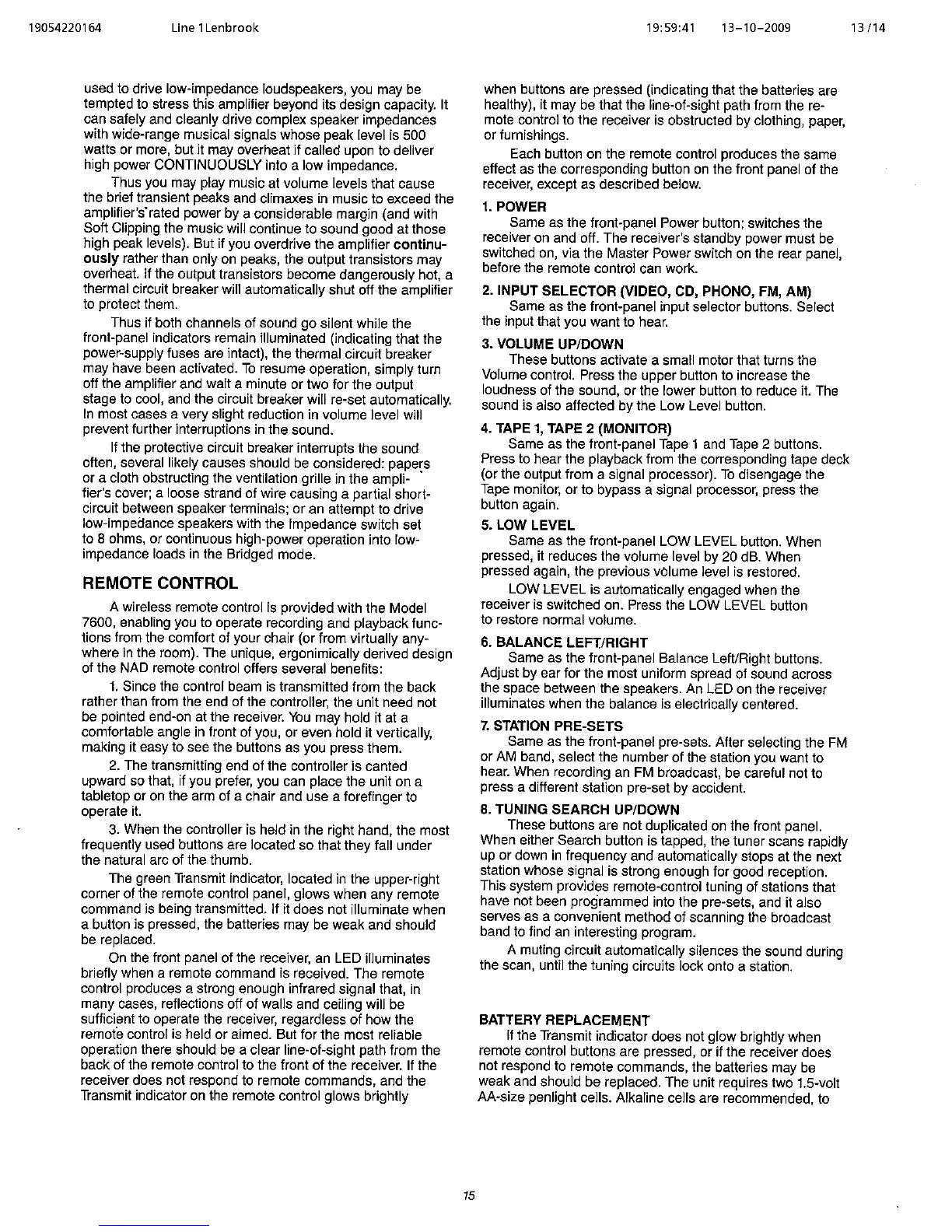 19054220164 Line 1Lenbrook 19:59:41 13-10-2009 13/14

used to drive low-impedance loudspeakers, you may be tempted to stress this amplifier beyond its design capacity. It can safely and cleanly drive complex speaker impedances with wide-range musical signals whose peak level is 500 watts or more, but it may overheat if called upon to deliver high power CONTINUOUSLY into a low impedance.

Thus you may play music at volume levels that cause the brief transient peaks and climaxes in music to exceed the amplifier's rated power by a considerable margin (and with Soft Clipping the music will continue to sound good at those high peak levels). But if you overdrive the amplifier continuously rather than only on peaks, the output transistors may overheat. If the output transistors become dangerously hot, a thermal circuit breaker will automatically shut off the amplifier to protect them.

Thus if both channels of sound go silent while the front-panel indicators remain illuminated (indicating that the power-supply fuses are intact), the thermal circuit breaker may have been activated. To resume operation, simply turn off the amplifier and wait a minute or two for the output stage to cool, and the circuit breaker will re-set automatically. In most cases a very slight reduction in volume level will prevent further interruptions in the sound.

If the protective circuit breaker interrupts the sound often, several likely causes should be considered: papers or a cloth obstructing the ventilation grille in the amplifier's cover; a loose strand of wire causing a partial short-circuit between speaker terminals; or an attempt to drive low-impedance speakers with the Impedance switch set to 8 ohms, or continuous high-power operation into low-impedance loads in the Bridged mode.

REMOTE CONTROL

A wireless remote control is provided with the Model 7600, enabling you to operate recording and playback functions from the comfort of your chair (or from virtually anywhere in the room). The unique, ergonimically derived design of the NAD remote control offers several benefits:

1. Since the control beam is transmitted from the back rather than from the end of the controller, the unit need not be pointed end-on at the receiver. You may hold it at a comfortable angle in front of you, or even hold it vertically, making it easy to see the buttons as you press them.

2. The transmitting end of the controller is canted upward so that, if you prefer, you can place the unit on a tabletop or on the arm of a chair and use a forefinger to operate it.

3. When the controller is held in the right hand, the most frequently used buttons are located so that they fall under the natural arc of the thumb.

The green Transmit indicator, located in the upper-right corner of the remote control panel, glows when any remote command is being transmitted. If it does not illuminate when a button is pressed, the batteries may be weak and should be replaced.

On the front panel of the receiver, an LED illuminates briefly when a remote command is received. The remote control produces a strong enough infrared signal that, in many cases, reflections off of walls and ceiling will be sufficient to operate the receiver, regardless of how the remote control is held or aimed. But for the most reliable operation there should be a clear line-of-sight path from the back of the remote control to the front of the receiver. If the receiver does not respond to remote commands, and the Transmit indicator on the remote control glows brightly when buttons are pressed (indicating that the batteries are healthy), it may be that the line-of-sight path from the remote control to the receiver is obstructed by clothing, paper, or furnishings.

Each button on the remote control produces the same effect as the corresponding button on the front panel of the receiver, except as described below.

1. POWER
Same as the front-panel Power button; switches the receiver on and off. The receiver's standby power must be switched on, via the Master Power switch on the rear panel, before the remote control can work.

2. INPUT SELECTOR (VIDEO, CD, PHONO, FM, AM)
Same as the front-panel input selector buttons. Select the input that you want to hear.

3. VOLUME UP/DOWN
These buttons activate a small motor that turns the Volume control. Press the upper button to increase the loudness of the sound, or the lower button to reduce it. The sound is also affected by the Low Level button.

4. TAPE 1, TAPE 2 (MONITOR)
Same as the front-panel Tape 1 and Tape 2 buttons. Press to hear the playback from the corresponding tape deck (or the output from a signal processor). To disengage the Tape monitor, or to bypass a signal processor, press the button again.

5. LOW LEVEL
Same as the front-panel LOW LEVEL button. When pressed, it reduces the volume level by 20 dB. When pressed again, the previous volume level is restored.

LOW LEVEL is automatically engaged when the receiver is switched on. Press the LOW LEVEL button to restore normal volume.

6. BALANCE LEFT/RIGHT
Same as the front-panel Balance Left/Right buttons. Adjust by ear for the most uniform spread of sound across the space between the speakers. An LED on the receiver illuminates when the balance is electrically centered.

7. STATION PRE-SETS
Same as the front-panel pre-sets. After selecting the FM or AM band, select the number of the station you want to hear. When recording an FM broadcast, be careful not to press a different station pre-set by accident.

8. TUNING SEARCH UP/DOWN
These buttons are not duplicated on the front panel. When either Search button is tapped, the tuner scans rapidly up or down in frequency and automatically stops at the next station whose signal is strong enough for good reception. This system provides remote-control tuning of stations that have not been programmed into the pre-sets, and it also serves as a convenient method of scanning the broadcast band to find an interesting program.

A muting circuit automatically silences the sound during the scan, until the tuning circuits lock onto a station.

BATTERY REPLACEMENT
If the Transmit indicator does not glow brightly when remote control buttons are pressed, or if the receiver does not respond to remote commands, the batteries may be weak and should be replaced. The unit requires two 1.5-volt AA-size penlight cells. Alkaline cells are recommended, to

15